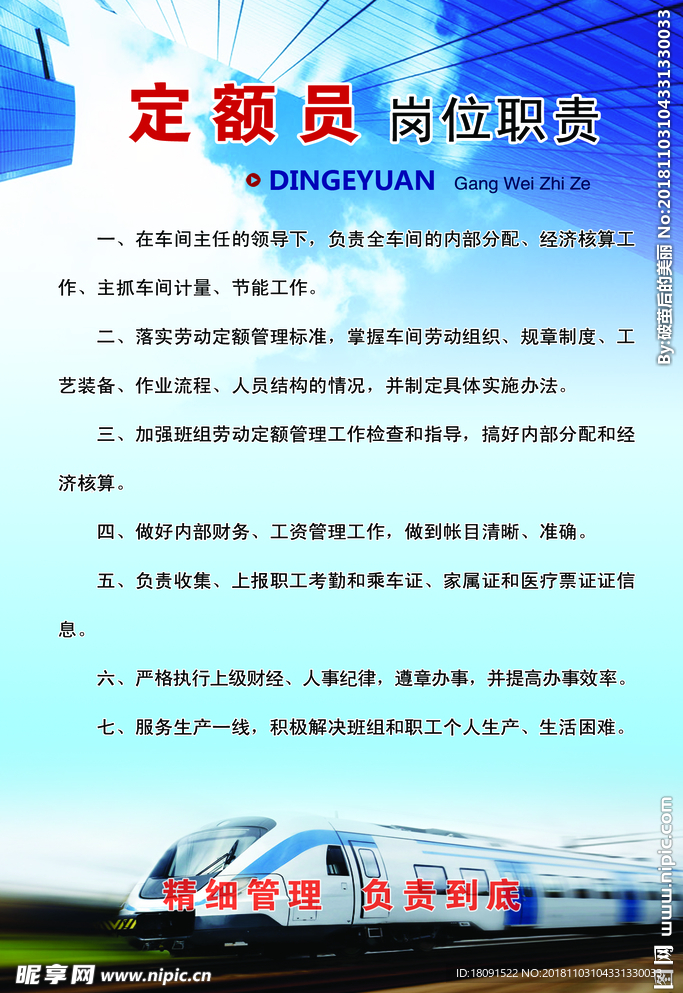 定额员 岗位职责

DINGEYUAN Gang Wei Zhi Ze

一、在车间主任的领导下，负责全车间的内部分配、经济核算工作、主抓车间计量、节能工作。

二、落实劳动定额管理标准，掌握车间劳动组织、规章制度、工艺装备、作业流程、人员结构的情况，并制定具体实施办法。

三、加强班组劳动定额管理工作检查和指导，搞好内部分配和经济核算。

四、做好内部财务、工资管理工作，做到帐目清晰、准确。

五、负责收集、上报职工考勤和乘车证、家属证和医疗票证证信息。

六、严格执行上级财经、人事纪律，遵章办事，并提高办事效率。

七、服务生产一线，积极解决班组和职工个人生产、生活困难。

精细管理 负责到底

昵享网 www.nipic.cn

ID:18091522 NO:20181103104331330033

By:破茧后的美丽 No:20181103104331330033

昵图网 www.nipic.com